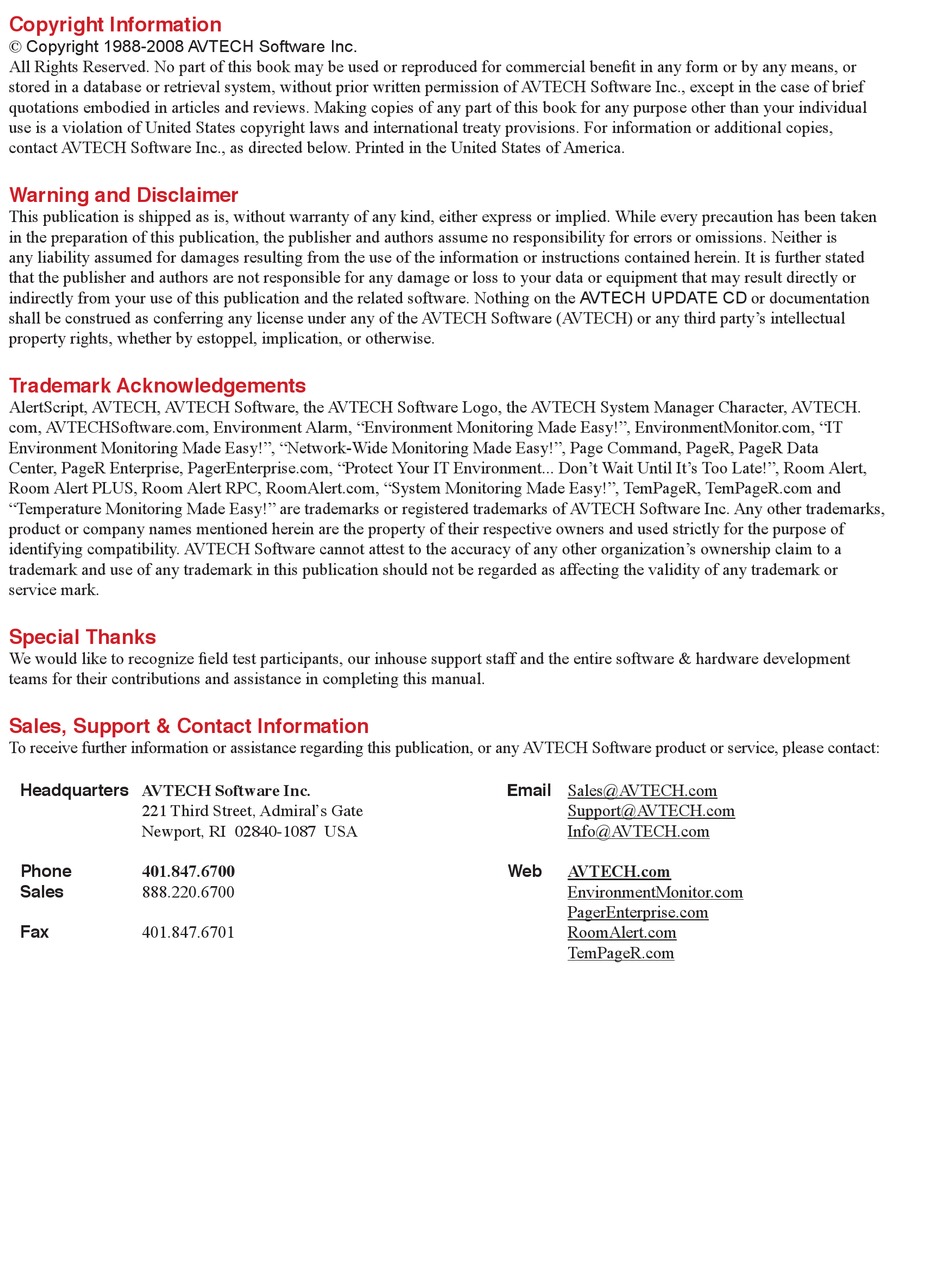 Copyright Information
© Copyright 1988-2008 AVTECH Software Inc.
All Rights Reserved. No part of this book may be used or reproduced for commercial benefit in any form or by any means, or stored in a database or retrieval system, without prior written permission of AVTECH Software Inc., except in the case of brief quotations embodied in articles and reviews. Making copies of any part of this book for any purpose other than your individual use is a violation of United States copyright laws and international treaty provisions. For information or additional copies, contact AVTECH Software Inc., as directed below. Printed in the United States of America.

Warning and Disclaimer
This publication is shipped as is, without warranty of any kind, either express or implied. While every precaution has been taken in the preparation of this publication, the publisher and authors assume no responsibility for errors or omissions. Neither is any liability assumed for damages resulting from the use of the information or instructions contained herein. It is further stated that the publisher and authors are not responsible for any damage or loss to your data or equipment that may result directly or indirectly from your use of this publication and the related software. Nothing on the AVTECH UPDATE CD or documentation shall be construed as conferring any license under any of the AVTECH Software (AVTECH) or any third party's intellectual property rights, whether by estoppel, implication, or otherwise.

Trademark Acknowledgements
AlertScript, AVTECH, AVTECH Software, the AVTECH Software Logo, the AVTECH System Manager Character, AVTECH.com, AVTECHSoftware.com, Environment Alarm, "Environment Monitoring Made Easy!", EnvironmentMonitor.com, "IT Environment Monitoring Made Easy!", "Network-Wide Monitoring Made Easy!", Page Command, PageR, PageR Data Center, PageR Enterprise, PagerEnterprise.com, "Protect Your IT Environment... Don't Wait Until It's Too Late!", Room Alert, Room Alert PLUS, Room Alert RPC, RoomAlert.com, "System Monitoring Made Easy!", TemPageR, TemPageR.com and "Temperature Monitoring Made Easy!" are trademarks or registered trademarks of AVTECH Software Inc. Any other trademarks, product or company names mentioned herein are the property of their respective owners and used strictly for the purpose of identifying compatibility. AVTECH Software cannot attest to the accuracy of any other organization's ownership claim to a trademark and use of any trademark in this publication should not be regarded as affecting the validity of any trademark or service mark.

Special Thanks
We would like to recognize field test participants, our inhouse support staff and the entire software & hardware development teams for their contributions and assistance in completing this manual.

Sales, Support & Contact Information
To receive further information or assistance regarding this publication, or any AVTECH Software product or service, please contact:

Headquarters AVTECH Software Inc.
221 Third Street, Admiral's Gate
Newport, RI 02840-1087 USA

Phone 401.847.6700
Sales 888.220.6700

Fax 401.847.6701

Email Sales@AVTECH.com
Support@AVTECH.com
Info@AVTECH.com

Web AVTECH.com
EnvironmentMonitor.com
PagerEnterprise.com
RoomAlert.com
TemPageR.com